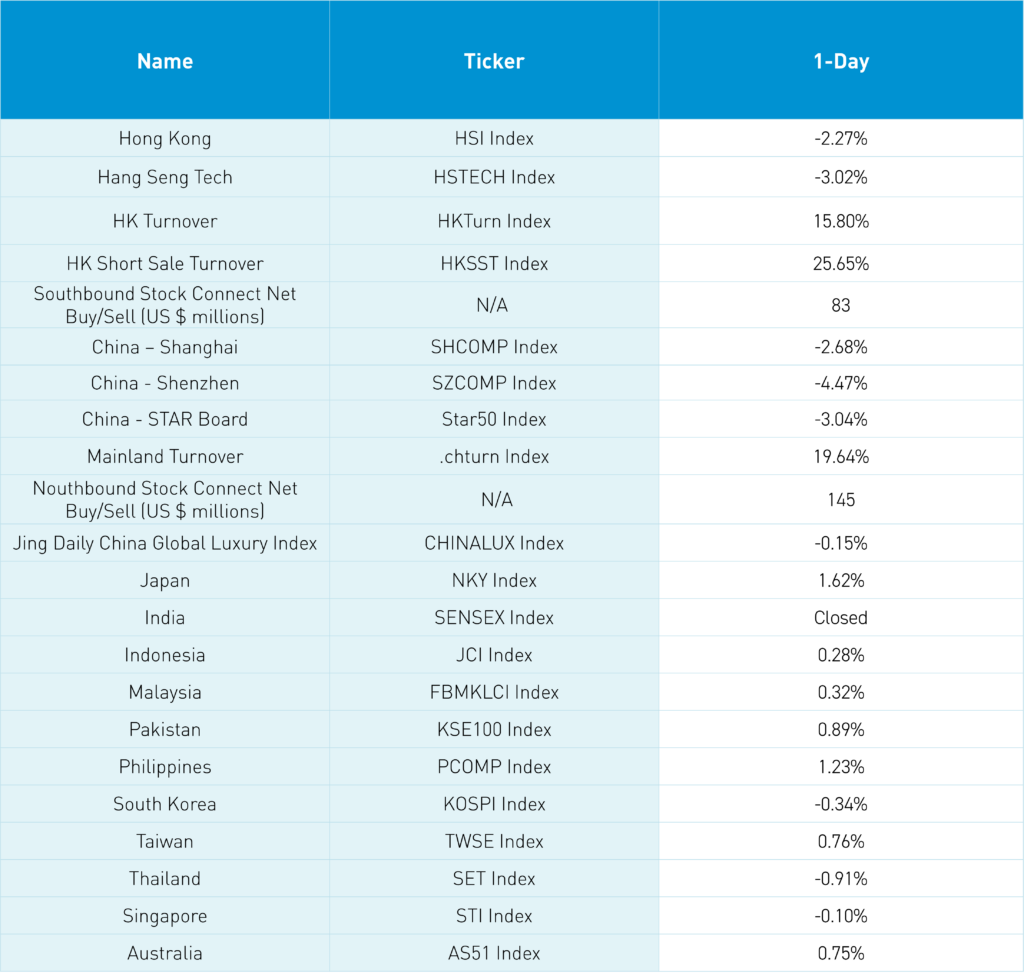 | Name | Ticker | 1-Day |
|---|---|---|
| Hong Kong | HSI Index | -2.27% |
| Hang Seng Tech | HSTECH Index | -3.02% |
| HK Turnover | HKTurn Index | 15.80% |
| HK Short Sale Turnover | HKSST Index | 25.65% |
| Southbound Stock Connect Net Buy/Sell (US $ millions) | N/A | 83 |
| China – Shanghai | SHCOMP Index | -2.68% |
| China - Shenzhen | SZCOMP Index | -4.47% |
| China - STAR Board | Star50 Index | -3.04% |
| Mainland Turnover | .chturn Index | 19.64% |
| Nouthbound Stock Connect Net Buy/Sell (US $ millions) | N/A | 145 |
| Jing Daily China Global Luxury Index | CHINALUX Index | -0.15% |
| Japan | NKY Index | 1.62% |
| India | SENSEX Index | Closed |
| Indonesia | JCI Index | 0.28% |
| Malaysia | FBMKLCI Index | 0.32% |
| Pakistan | KSE100 Index | 0.89% |
| Philippines | PCOMP Index | 1.23% |
| South Korea | KOSPI Index | -0.34% |
| Taiwan | TWSE Index | 0.76% |
| Thailand | SET Index | -0.91% |
| Singapore | STI Index | -0.10% |
| Australia | AS51 Index | 0.75% |